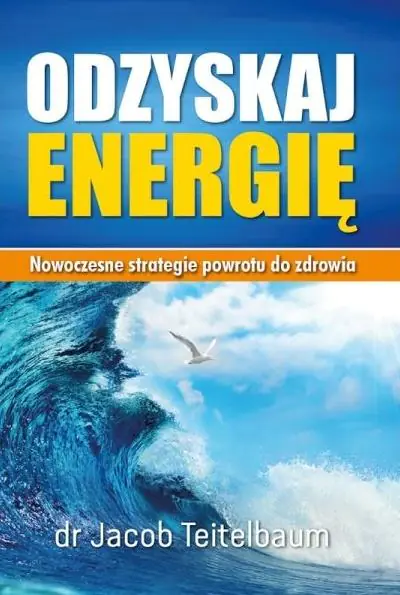 ODZYSKAJ ENERGIĘ

Nowoczesne strategie powrotu do zdrowia

dr Jacob Teitelbaum